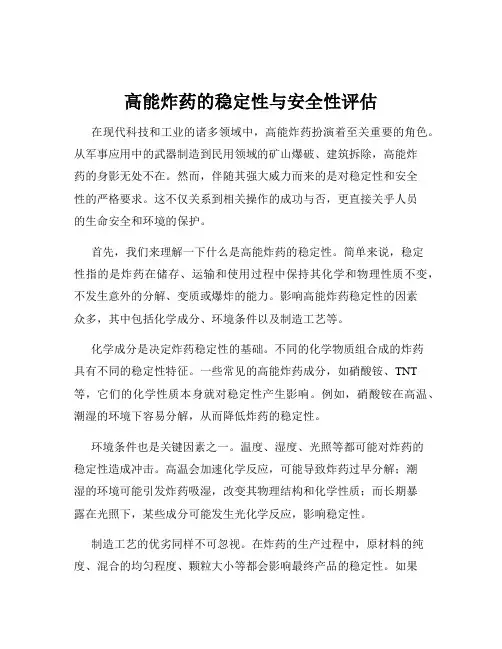 高能炸药的稳定性与安全性评估

在现代科技和工业的诸多领域中，高能炸药扮演着至关重要的角色。从军事应用中的武器制造到民用领域的矿山爆破、建筑拆除，高能炸药的身影无处不在。然而，伴随其强大威力而来的是对稳定性和安全性的严格要求。这不仅关系到相关操作的成功与否，更直接关乎人员的生命安全和环境的保护。

首先，我们来理解一下什么是高能炸药的稳定性。简单来说，稳定性指的是炸药在储存、运输和使用过程中保持其化学和物理性质不变，不发生意外的分解、变质或爆炸的能力。影响高能炸药稳定性的因素众多，其中包括化学成分、环境条件以及制造工艺等。

化学成分是决定炸药稳定性的基础。不同的化学物质组合成的炸药具有不同的稳定性特征。一些常见的高能炸药成分，如硝酸铵、TNT 等，它们的化学性质本身就对稳定性产生影响。例如，硝酸铵在高温、潮湿的环境下容易分解，从而降低炸药的稳定性。

环境条件也是关键因素之一。温度、湿度、光照等都可能对炸药的稳定性造成冲击。高温会加速化学反应，可能导致炸药过早分解；潮湿的环境可能引发炸药吸湿，改变其物理结构和化学性质；而长期暴露在光照下，某些成分可能发生光化学反应，影响稳定性。

制造工艺的优劣同样不可忽视。在炸药的生产过程中，原材料的纯度、混合的均匀程度、颗粒大小等都会影响最终产品的稳定性。如果